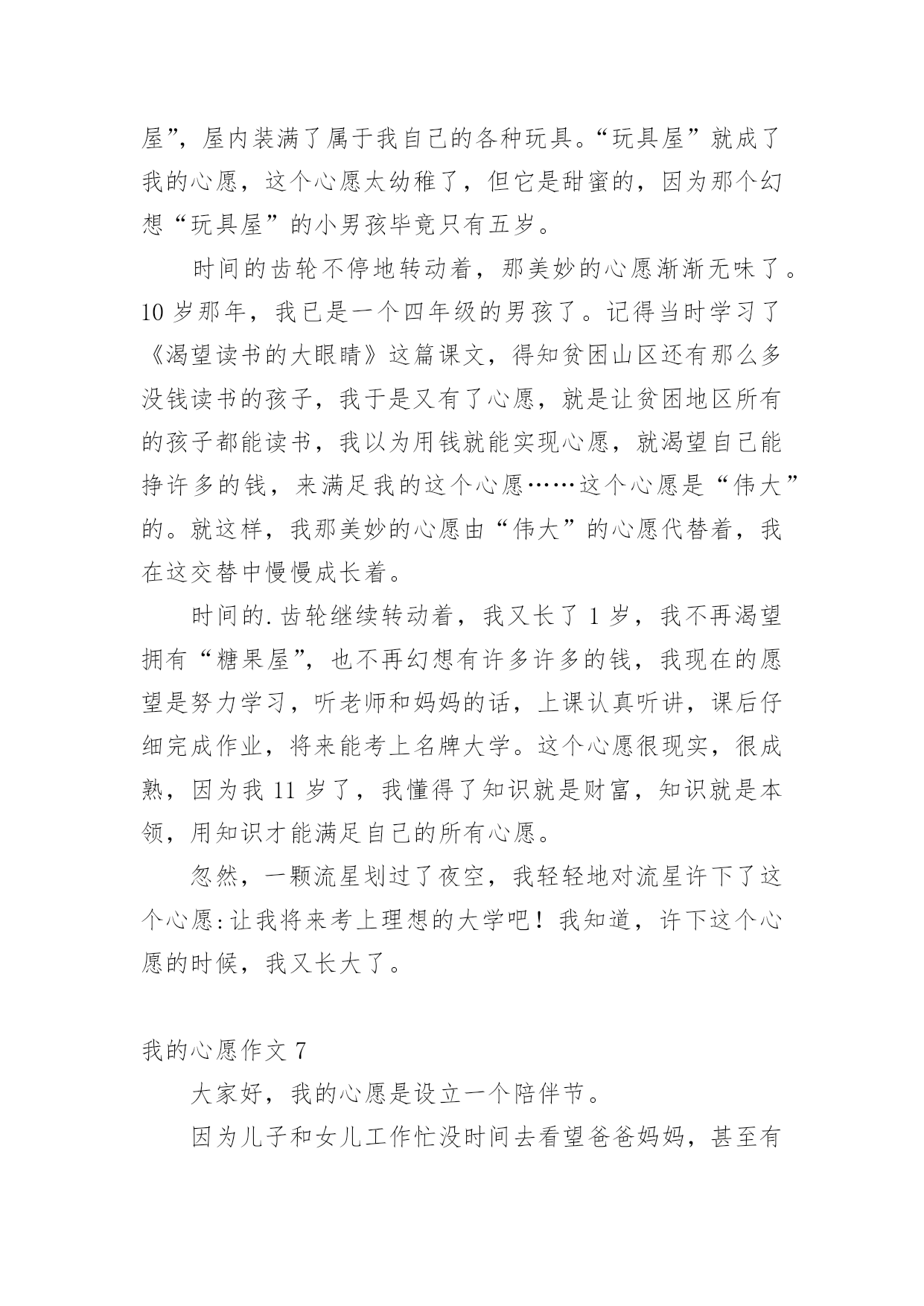 屋”，屋内装满了属于我自己的各种玩具。“玩具屋”就成了我的心愿，这个心愿太幼稚了，但它是甜蜜的，因为那个幻想“玩具屋”的小男孩毕竟只有五岁。

时间的齿轮不停地转动着，那美妙的心愿渐渐无味了。10 岁那年，我已是一个四年级的男孩了。记得当时学习了《渴望读书的大眼睛》这篇课文，得知贫困山区还有那么多没钱读书的孩子，我于是又有了心愿，就是让贫困地区所有的孩子都能读书，我以为用钱就能实现心愿，就渴望自己能挣许多的钱，来满足我的这个心愿……这个心愿是“伟大”的。就这样，我那美妙的心愿由“伟大”的心愿代替着，我在这交替中慢慢成长着。

时间的.齿轮继续转动着，我又长了 1 岁，我不再渴望拥有“糖果屋”，也不再幻想有许多许多的钱，我现在的愿望是努力学习，听老师和妈妈的话，上课认真听讲，课后仔细完成作业，将来能考上名牌大学。这个心愿很现实，很成熟，因为我 11 岁了，我懂得了知识就是财富，知识就是本领，用知识才能满足自己的所有心愿。

忽然，一颗流星划过了夜空，我轻轻地对流星许下了这个心愿:让我将来考上理想的大学吧！我知道，许下这个心愿的时候，我又长大了。

我的心愿作文 7

大家好，我的心愿是设立一个陪伴节。

因为儿子和女儿工作忙没时间去看望爸爸妈妈，甚至有